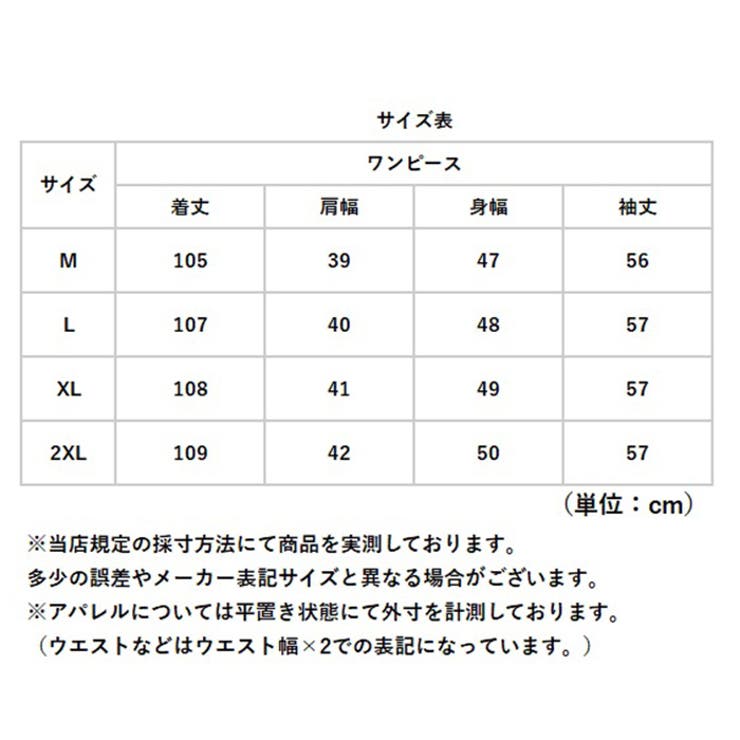 サイズ表

| サイズ | ワンピース | | | |
|---|---|---|---|---|
| | 着丈 | 肩幅 | 身幅 | 袖丈 |
| M | 105 | 39 | 47 | 56 |
| L | 107 | 40 | 48 | 57 |
| XL | 108 | 41 | 49 | 57 |
| 2XL | 109 | 42 | 50 | 57 |

（単位：cm）

※当店規定の採寸方法にて商品を実測しております。
多少の誤差やメーカー表記サイズと異なる場合がございます。
※アパレルについては平置き状態にて外寸を計測しております。
（ウエストなどはウエスト幅×2での表記になっています。）